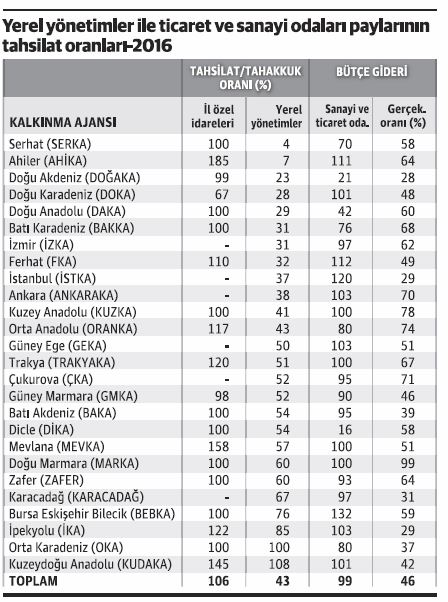 Yerel yönetimler ile ticaret ve sanayi odaları paylarının tahsilat oranları-2016

| KALKINMA AJANSI | TAHSİLAT/TAHAKKUK ORANI (%) İl özel idareleri | TAHSİLAT/TAHAKKUK ORANI (%) Yerel yönetimler | BÜTÇE GİDERİ Sanayi ve ticaret oda. | BÜTÇE GİDERİ Gerçek. oranı (%) |
|---|---|---|---|---|
| Serhat (SERKA) | 100 | 4 | 70 | 58 |
| Ahiler (AHİKA) | 185 | 7 | 111 | 64 |
| Doğu Akdeniz (DOĞAKA) | 99 | 23 | 21 | 28 |
| Doğu Karadeniz (DOKA) | 67 | 28 | 101 | 48 |
| Doğu Anadolu (DAKA) | 100 | 29 | 42 | 60 |
| Batı Karadeniz (BAKKA) | 100 | 31 | 76 | 68 |
| İzmir (İZKA) | - | 31 | 97 | 62 |
| Ferhat (FKA) | 110 | 32 | 112 | 49 |
| İstanbul (İSTKA) | - | 37 | 120 | 29 |
| Ankara (ANKARAKA) | - | 38 | 103 | 70 |
| Kuzey Anadolu (KUZKA) | 100 | 41 | 100 | 78 |
| Orta Anadolu (ORANKA) | 117 | 43 | 80 | 74 |
| Güney Ege (GEKA) | - | 50 | 103 | 51 |
| Trakya (TRAKYAKA) | 120 | 51 | 100 | 67 |
| Çukurova (ÇKA) | - | 52 | 95 | 71 |
| Güney Marmara (GMKA) | 98 | 52 | 90 | 46 |
| Batı Akdeniz (BAKA) | 100 | 54 | 95 | 39 |
| Dicle (DİKA) | 100 | 54 | 16 | 58 |
| Mevlana (MEVKA) | 158 | 57 | 100 | 51 |
| Doğu Marmara (MARKA) | 100 | 60 | 100 | 99 |
| Zafer (ZAFER) | 100 | 60 | 93 | 64 |
| Karacadağ (KARACADAĞ) | - | 67 | 97 | 31 |
| Bursa Eskişehir Bilecik (BEBKA) | 100 | 76 | 132 | 59 |
| İpekyolu (İKA) | 122 | 85 | 103 | 29 |
| Orta Karadeniz (OKA) | 100 | 100 | 80 | 37 |
| Kuzeydoğu Anadolu (KUDAKA) | 145 | 108 | 101 | 42 |
| TOPLAM | 106 | 43 | 99 | 46 |